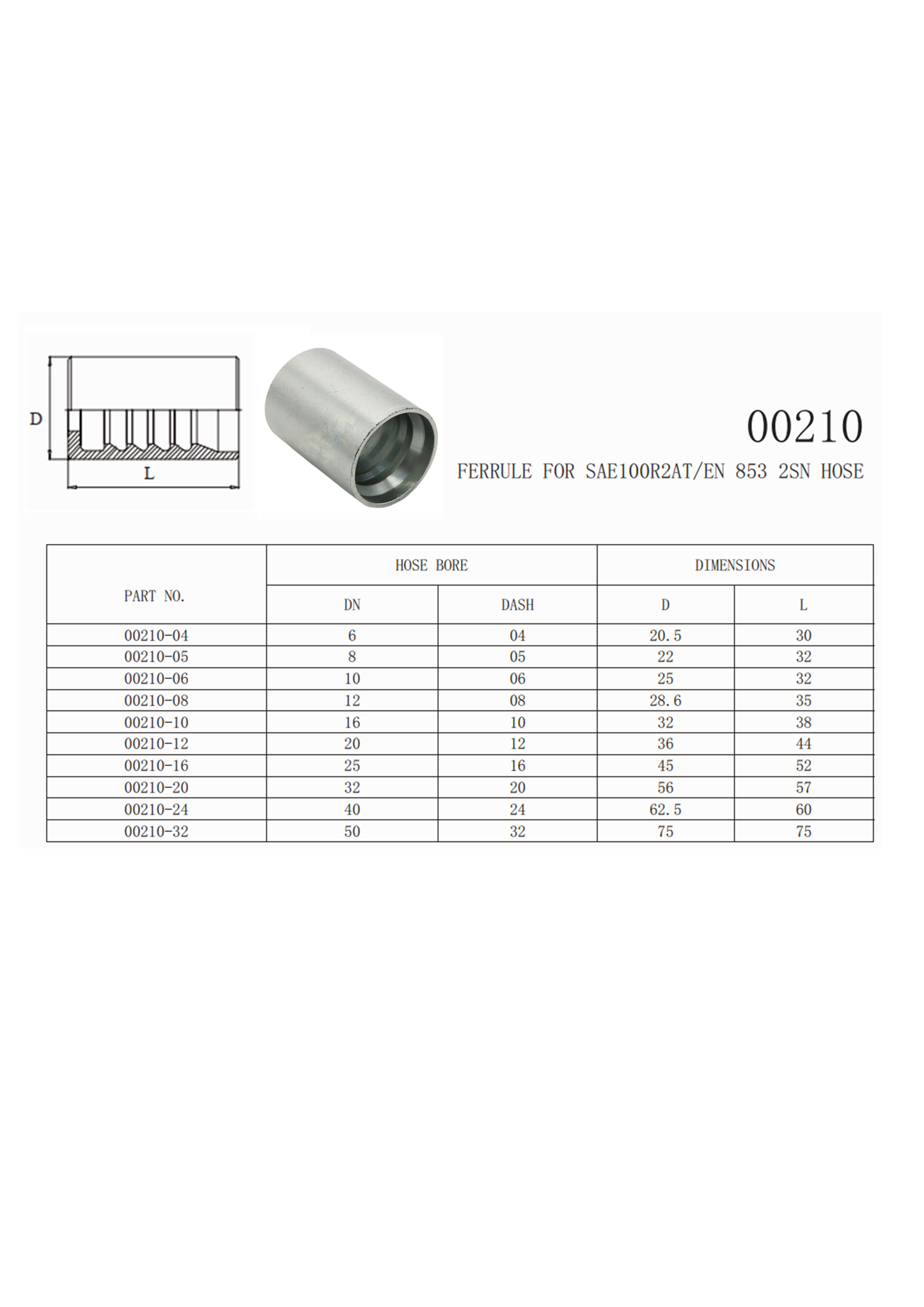 D

L

00210

FERRULE FOR SAE100R2AT/EN 853 2SN HOSE

| PART NO. | HOSE BORE | | DIMENSIONS | |
|---|---|---|---|---|
| | DN | DASH | D | L |
| 00210-04 | 6 | 04 | 20.5 | 30 |
| 00210-05 | 8 | 05 | 22 | 32 |
| 00210-06 | 10 | 06 | 25 | 32 |
| 00210-08 | 12 | 08 | 28.6 | 35 |
| 00210-10 | 16 | 10 | 32 | 38 |
| 00210-12 | 20 | 12 | 36 | 44 |
| 00210-16 | 25 | 16 | 45 | 52 |
| 00210-20 | 32 | 20 | 56 | 57 |
| 00210-24 | 40 | 24 | 62.5 | 60 |
| 00210-32 | 50 | 32 | 75 | 75 |